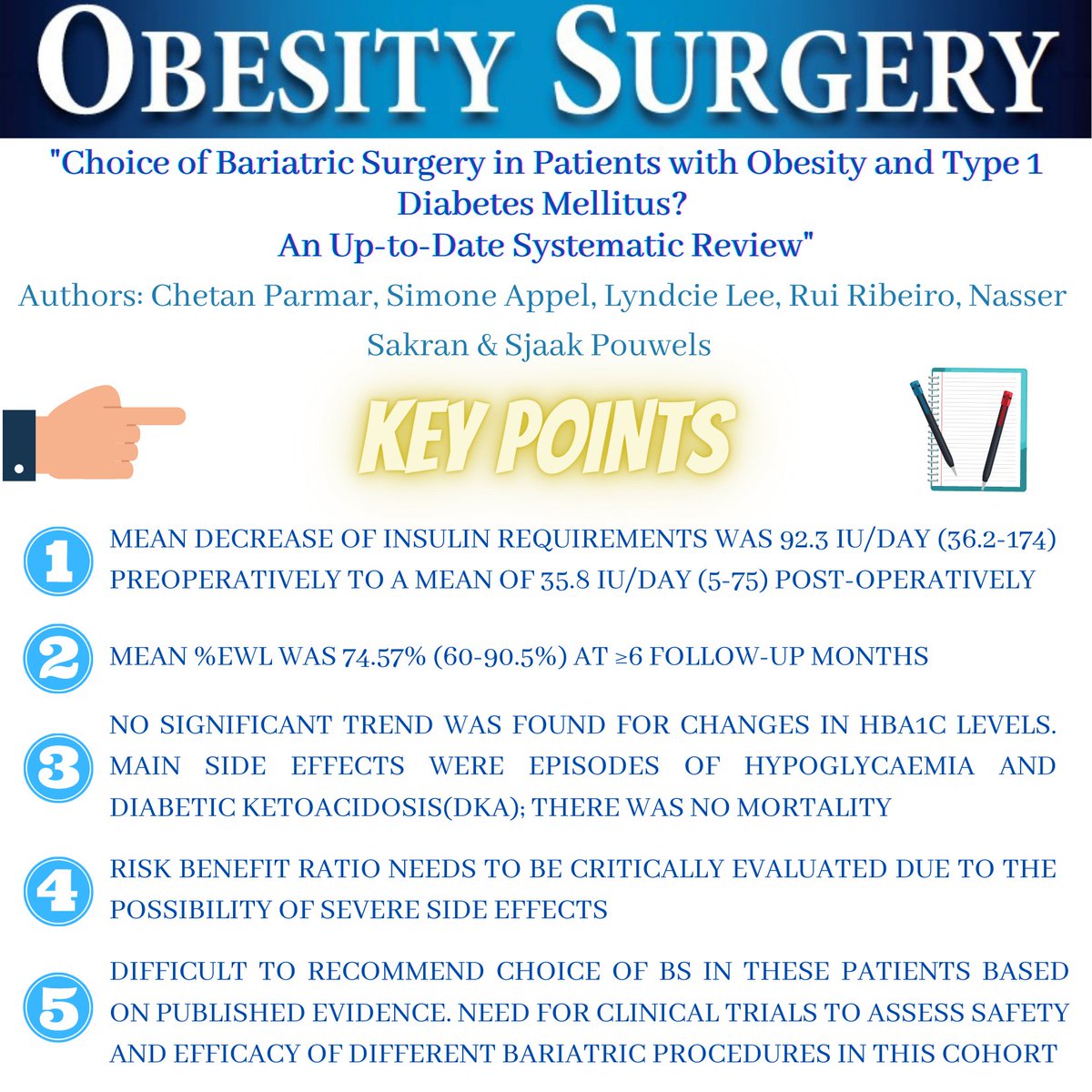 OBESITY SURGERY

"Choice of Bariatric Surgery in Patients with Obesity and Type 1 Diabetes Mellitus?
An Up-to-Date Systematic Review"

Authors: Chetan Parmar, Simone Appel, Lyndcie Lee, Rui Ribeiro, Nasser Sakran & Sjaak Pouwels

KEY POINTS

1 MEAN DECREASE OF INSULIN REQUIREMENTS WAS 92.3 IU/DAY (36.2-174) PREOPERATIVELY TO A MEAN OF 35.8 IU/DAY (5-75) POST-OPERATIVELY

2 MEAN %EWL WAS 74.57% (60-90.5%) AT ≥6 FOLLOW-UP MONTHS

3 NO SIGNIFICANT TREND WAS FOUND FOR CHANGES IN HBA1C LEVELS. MAIN SIDE EFFECTS WERE EPISODES OF HYPOGLYCAEMIA AND DIABETIC KETOACIDOSIS(DKA); THERE WAS NO MORTALITY

4 RISK BENEFIT RATIO NEEDS TO BE CRITICALLY EVALUATED DUE TO THE POSSIBILITY OF SEVERE SIDE EFFECTS

5 DIFFICULT TO RECOMMEND CHOICE OF BS IN THESE PATIENTS BASED ON PUBLISHED EVIDENCE. NEED FOR CLINICAL TRIALS TO ASSESS SAFETY AND EFFICACY OF DIFFERENT BARIATRIC PROCEDURES IN THIS COHORT